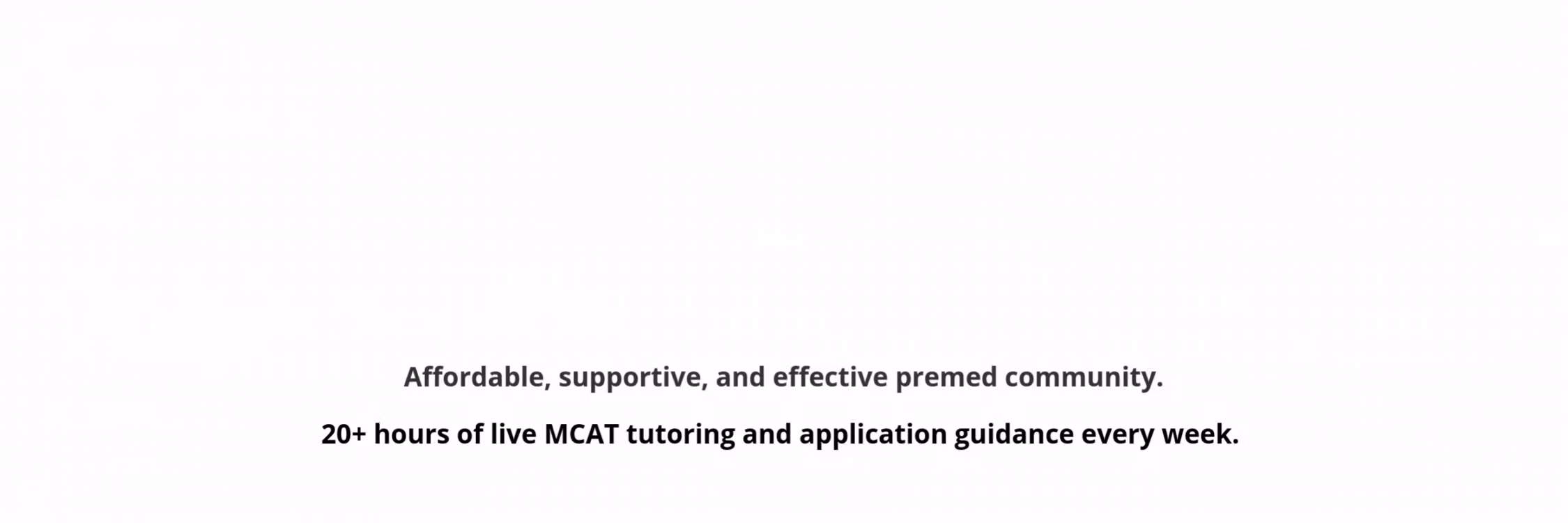 Affordable, supportive, and effective premed community.

20+ hours of live MCAT tutoring and application guidance every week.